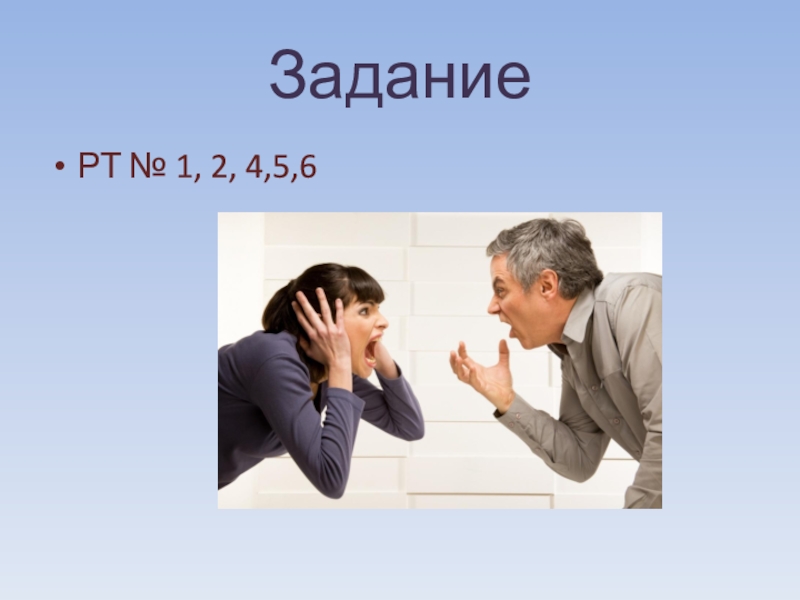 Задание

• РТ № 1, 2, 4,5,6